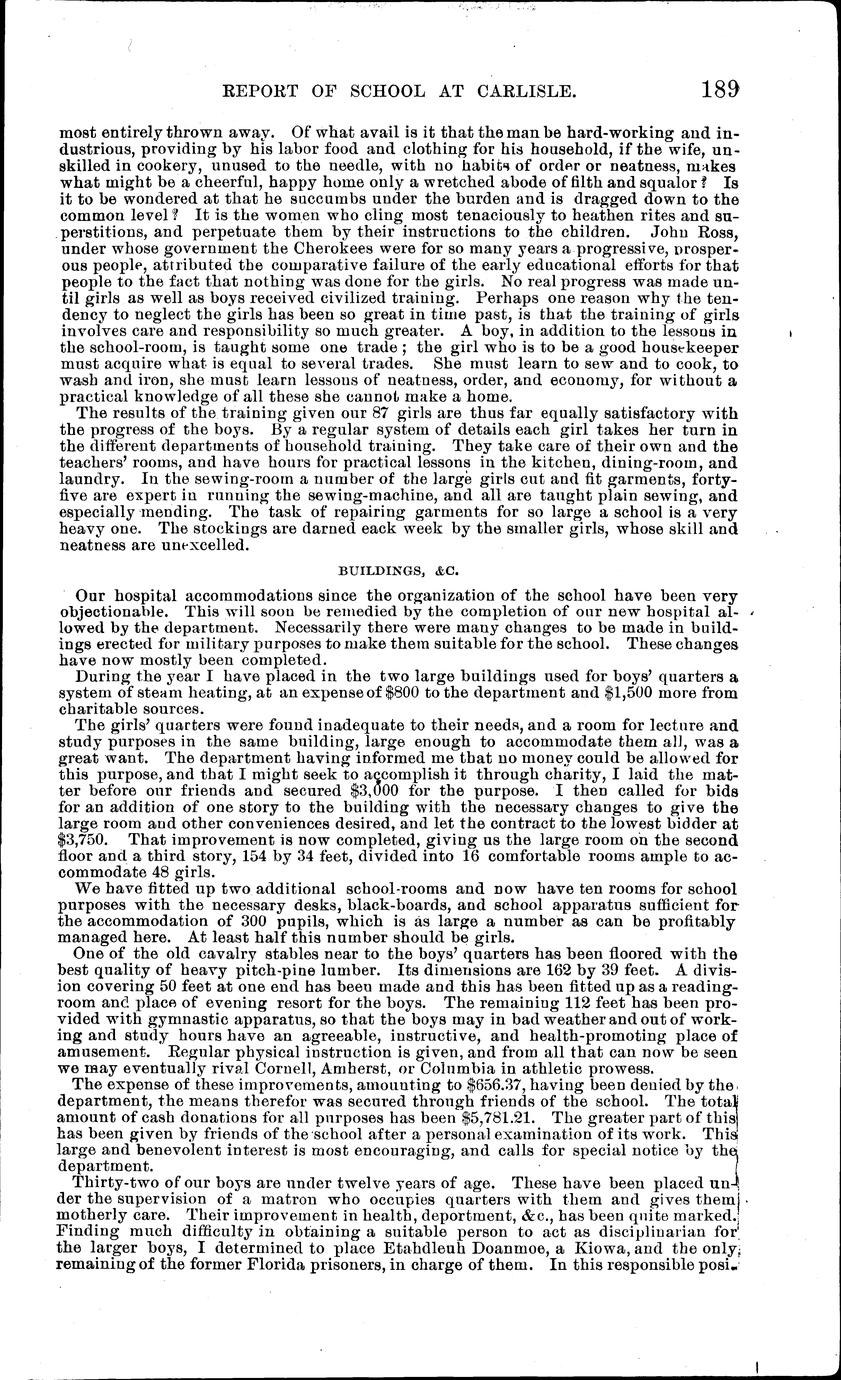 REPORT OF SCHOOL AT CARLISLE. 189

most entirely thrown away. Of what avail is it that the man be hard-working and industrious, providing by his labor food and clothing for his household, if the wife, unskilled in cookery, unused to the needle, with no habits of order or neatness, makes what might be a cheerful, happy home only a wretched abode of filth and squalor? Is it to be wondered at that he succumbs under the burden and is dragged down to the common level? It is the women who cling most tenaciously to heathen rites and superstitions, and perpetuate them by their instructions to the children. John Ross, under whose government the Cherokees were for so many years a progressive, prosperous people, attributed the comparative failure of the early educational efforts for that people to the fact that nothing was done for the girls. No real progress was made until girls as well as boys received civilized training. Perhaps one reason why the tendency to neglect the girls has been so great in time past, is that the training of girls involves care and responsibility so much greater. A boy, in addition to the lessons in the school-room, is taught some one trade; the girl who is to be a good housekeeper must acquire what is equal to several trades. She must learn to sew and to cook, to wash and iron, she must learn lessons of neatness, order, and economy, for without a practical knowledge of all these she cannot make a home.

The results of the training given our 87 girls are thus far equally satisfactory with the progress of the boys. By a regular system of details each girl takes her turn in the different departments of household training. They take care of their own and the teachers' rooms, and have hours for practical lessons in the kitchen, dining-room, and laundry. In the sewing-room a number of the large girls cut and fit garments, forty-five are expert in running the sewing-machine, and all are taught plain sewing, and especially mending. The task of repairing garments for so large a school is a very heavy one. The stockings are darned eack week by the smaller girls, whose skill and neatness are unexcelled.

BUILDINGS, &C.

Our hospital accommodations since the organization of the school have been very objectionable. This will soon be remedied by the completion of our new hospital allowed by the department. Necessarily there were many changes to be made in buildings erected for military purposes to make them suitable for the school. These changes have now mostly been completed.

During the year I have placed in the two large buildings used for boys' quarters a system of steam heating, at an expense of $800 to the department and $1,500 more from charitable sources.

The girls' quarters were found inadequate to their needs, and a room for lecture and study purposes in the same building, large enough to accommodate them all, was a great want. The department having informed me that no money could be allowed for this purpose, and that I might seek to accomplish it through charity, I laid the matter before our friends and secured $3,000 for the purpose. I then called for bids for an addition of one story to the building with the necessary changes to give the large room and other conveniences desired, and let the contract to the lowest bidder at $3,750. That improvement is now completed, giving us the large room on the second floor and a third story, 154 by 34 feet, divided into 16 comfortable rooms ample to accommodate 48 girls.

We have fitted up two additional school-rooms and now have ten rooms for school purposes with the necessary desks, black-boards, and school apparatus sufficient for the accommodation of 300 pupils, which is as large a number as can be profitably managed here. At least half this number should be girls.

One of the old cavalry stables near to the boys' quarters has been floored with the best quality of heavy pitch-pine lumber. Its dimensions are 162 by 39 feet. A division covering 50 feet at one end has been made and this has been fitted up as a reading-room and place of evening resort for the boys. The remaining 112 feet has been provided with gymnastic apparatus, so that the boys may in bad weather and out of working and study hours have an agreeable, instructive, and health-promoting place of amusement. Regular physical instruction is given, and from all that can now be seen we may eventually rival Cornell, Amherst, or Columbia in athletic prowess.

The expense of these improvements, amounting to $656.37, having been denied by the department, the means therefor was secured through friends of the school. The total amount of cash donations for all purposes has been $5,781.21. The greater part of this has been given by friends of the school after a personal examination of its work. This large and benevolent interest is most encouraging, and calls for special notice by the department.

Thirty-two of our boys are under twelve years of age. These have been placed under the supervision of a matron who occupies quarters with them and gives them motherly care. Their improvement in health, deportment, &c., has been quite marked. Finding much difficulty in obtaining a suitable person to act as disciplinarian for the larger boys, I determined to place Etahdleuh Doanmoe, a Kiowa, and the only remaining of the former Florida prisoners, in charge of them. In this responsible posi-